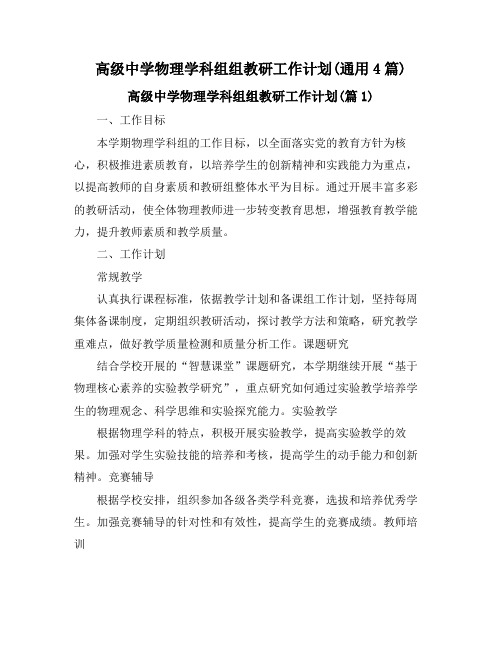 高级中学物理学科组组教研工作计划(通用 4 篇)

高级中学物理学科组组教研工作计划(篇 1)

一、工作目标

本学期物理学科组的工作目标，以全面落实党的教育方针为核心，积极推进素质教育，以培养学生的创新精神和实践能力为重点，以提高教师的自身素质和教研组整体水平为目标。通过开展丰富多彩的教研活动，使全体物理教师进一步转变教育思想，增强教育教学能力，提升教师素质和教学质量。

二、工作计划

常规教学

认真执行课程标准，依据教学计划和备课组工作计划，坚持每周集体备课制度，定期组织教研活动，探讨教学方法和策略，研究教学重难点，做好教学质量检测和质量分析工作。课题研究

结合学校开展的“智慧课堂”课题研究，本学期继续开展“基于物理核心素养的实验教学研究”，重点研究如何通过实验教学培养学生的物理观念、科学思维和实验探究能力。实验教学

根据物理学科的特点，积极开展实验教学，提高实验教学的效果。加强对学生实验技能的培养和考核，提高学生的动手能力和创新精神。竞赛辅导

根据学校安排，组织参加各级各类学科竞赛，选拔和培养优秀学生。加强竞赛辅导的针对性和有效性，提高学生的竞赛成绩。教师培训